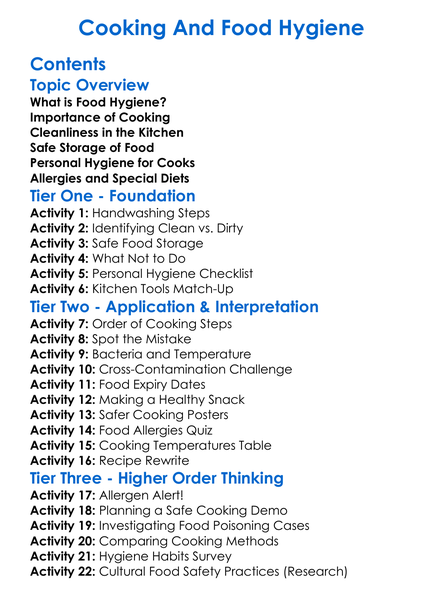 Cooking And Food Hygiene

Contents

Topic Overview

What is Food Hygiene?
Importance of Cooking
Cleanliness in the Kitchen
Safe Storage of Food
Personal Hygiene for Cooks
Allergies and Special Diets

Tier One - Foundation

Activity 1: Handwashing Steps
Activity 2: Identifying Clean vs. Dirty
Activity 3: Safe Food Storage
Activity 4: What Not to Do
Activity 5: Personal Hygiene Checklist
Activity 6: Kitchen Tools Match-Up

Tier Two - Application & Interpretation

Activity 7: Order of Cooking Steps
Activity 8: Spot the Mistake
Activity 9: Bacteria and Temperature
Activity 10: Cross-Contamination Challenge
Activity 11: Food Expiry Dates
Activity 12: Making a Healthy Snack
Activity 13: Safer Cooking Posters
Activity 14: Food Allergies Quiz
Activity 15: Cooking Temperatures Table
Activity 16: Recipe Rewrite

Tier Three - Higher Order Thinking

Activity 17: Allergen Alert!
Activity 18: Planning a Safe Cooking Demo
Activity 19: Investigating Food Poisoning Cases
Activity 20: Comparing Cooking Methods
Activity 21: Hygiene Habits Survey
Activity 22: Cultural Food Safety Practices (Research)